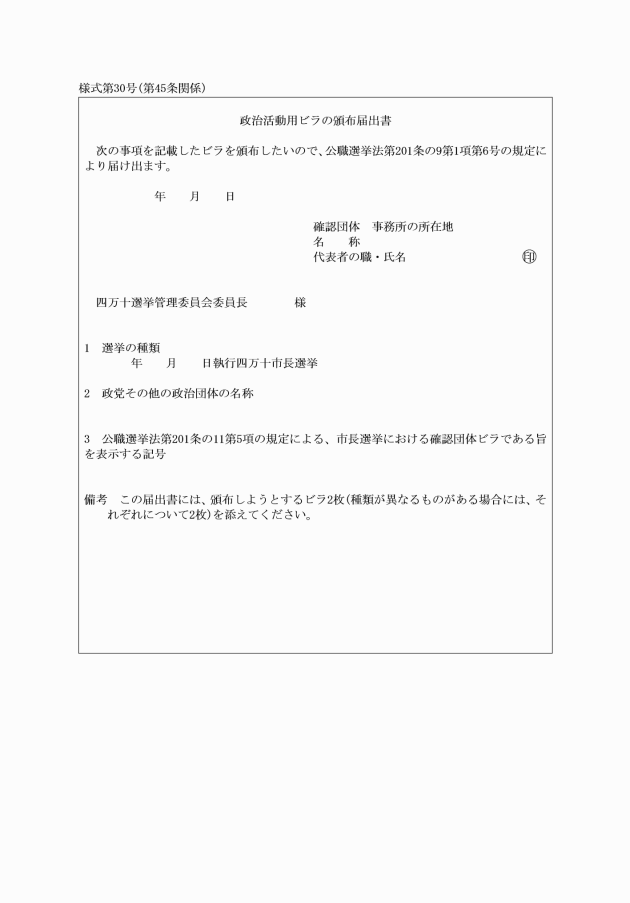 様式第30号(第45条関係)

政治活動用ビラの頒布届出書

次の事項を記載したビラを頒布したいので、公職選挙法第201条の9第1項第6号の規定により届け出ます。

年　月　日

確認団体　事務所の所在地
名　称
代表者の職・氏名　印

四万十選挙管理委員会委員長　様

1　選挙の種類
年　月　日執行四万十市長選挙

2　政党その他の政治団体の名称

3　公職選挙法第201条の11第5項の規定による、市長選挙における確認団体ビラである旨を表示する記号

備考　この届出書には、頒布しようとするビラ2枚(種類が異なるものがある場合には、それぞれについて2枚)を添えてください。